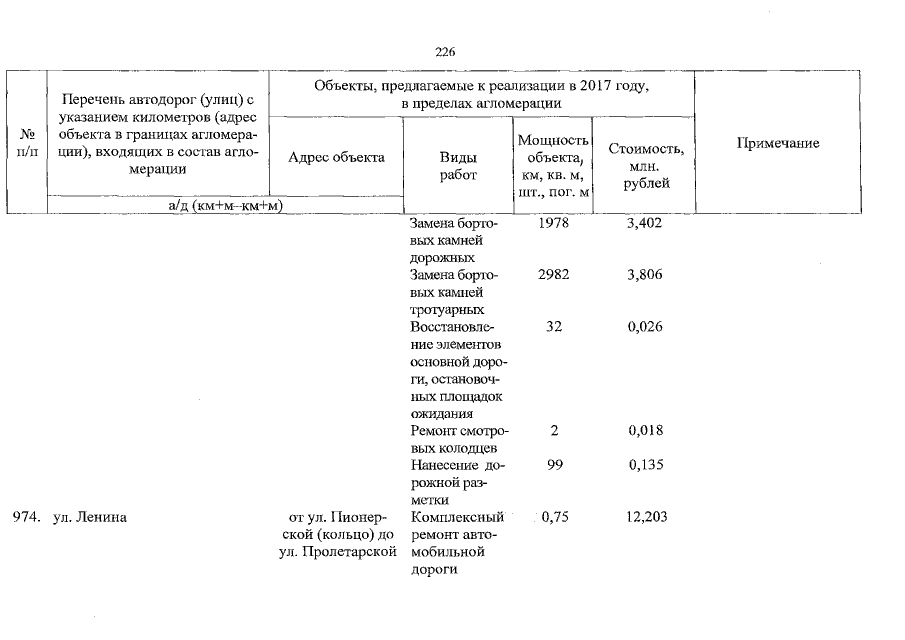 226

| № п/п | Перечень автодорог (улиц) с указанием километров (адрес объекта в границах агломерации), входящих в состав агломерации | Объекты, предлагаемые к реализации в 2017 году, в пределах агломерации | | | | Примечание |
|---|---|---|---|---|---|---|
| | | Адрес объекта | Виды работ | Мощность объекта, км, кв. м, шт., пог. м | Стоимость, млн. рублей | |
| | а/д (км+м–км+м) | | | | | |
| | | | Замена бортовых камней дорожных | 1978 | 3,402 | |
| | | | Замена бортовых камней тротуарных | 2982 | 3,806 | |
| | | | Восстановление элементов основной дороги, остановочных площадок ожидания | 32 | 0,026 | |
| | | | Ремонт смотровых колодцев | 2 | 0,018 | |
| | | | Нанесение дорожной разметки | 99 | 0,135 | |
| 974. | ул. Ленина | от ул. Пионерской (кольцо) до ул. Пролетарской | Комплексный ремонт автомобильной дороги | 0,75 | 12,203 | |